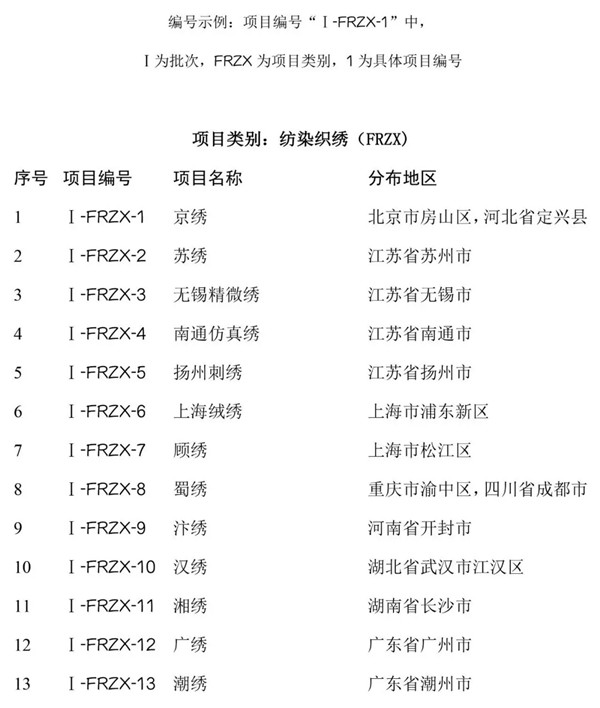 编号示例：项目编号“Ⅰ-FRZX-1”中，

Ⅰ为批次，FRZX 为项目类别，1 为具体项目编号

项目类别：纺染织绣（FRZX）

| 序号 | 项目编号 | 项目名称 | 分布地区 |
|---|---|---|---|
| 1 | Ⅰ-FRZX-1 | 京绣 | 北京市房山区，河北省定兴县 |
| 2 | Ⅰ-FRZX-2 | 苏绣 | 江苏省苏州市 |
| 3 | Ⅰ-FRZX-3 | 无锡精微绣 | 江苏省无锡市 |
| 4 | Ⅰ-FRZX-4 | 南通仿真绣 | 江苏省南通市 |
| 5 | Ⅰ-FRZX-5 | 扬州刺绣 | 江苏省扬州市 |
| 6 | Ⅰ-FRZX-6 | 上海绒绣 | 上海市浦东新区 |
| 7 | Ⅰ-FRZX-7 | 顾绣 | 上海市松江区 |
| 8 | Ⅰ-FRZX-8 | 蜀绣 | 重庆市渝中区，四川省成都市 |
| 9 | Ⅰ-FRZX-9 | 汴绣 | 河南省开封市 |
| 10 | Ⅰ-FRZX-10 | 汉绣 | 湖北省武汉市江汉区 |
| 11 | Ⅰ-FRZX-11 | 湘绣 | 湖南省长沙市 |
| 12 | Ⅰ-FRZX-12 | 广绣 | 广东省广州市 |
| 13 | Ⅰ-FRZX-13 | 潮绣 | 广东省潮州市 |